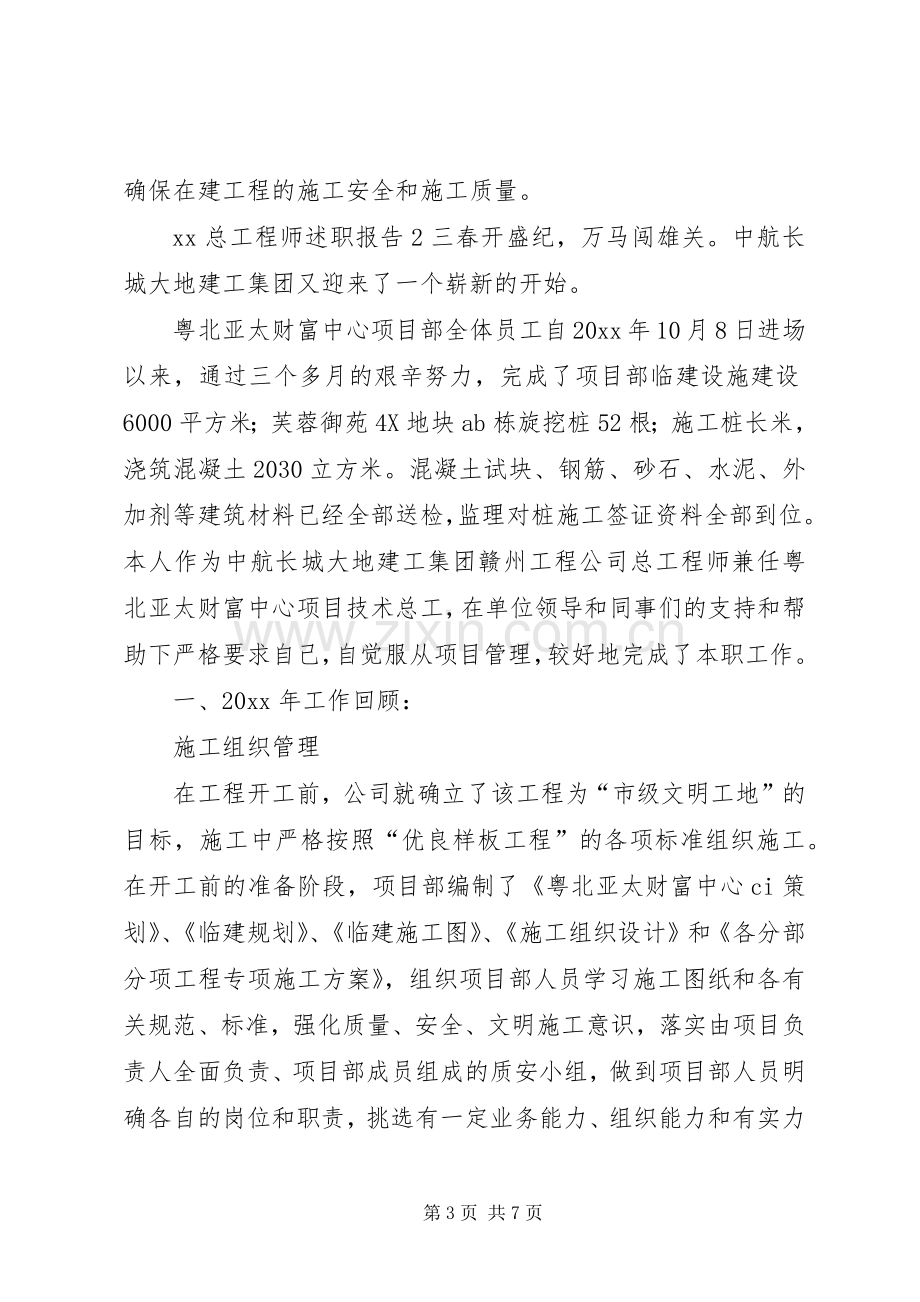 确保在建工程的施工安全和施工质量。

xx总工程师述职报告2三春开盛纪，万马闯雄关。中航长城大地建工集团又迎来了一个崭新的开始。

粤北亚太财富中心项目部全体员工自20xx年10月8日进场以来，通过三个多月的艰辛努力，完成了项目部临建设施建设6000平方米；芙蓉御苑4X地块ab栋旋挖桩52根；施工桩长米，浇筑混凝土2030立方米。混凝土试块、钢筋、砂石、水泥、外加剂等建筑材料已经全部送检，监理对桩施工签证资料全部到位。本人作为中航长城大地建工集团赣州工程公司总工程师兼任粤北亚太财富中心项目技术总工，在单位领导和同事们的支持和帮助下严格要求自己，自觉服从项目管理，较好地完成了本职工作。

一、20xx年工作回顾：

施工组织管理

在工程开工前，公司就确立了该工程为“市级文明工地”的目标，施工中严格按照“优良样板工程”的各项标准组织施工。在开工前的准备阶段，项目部编制了《粤北亚太财富中心ci策划》、《临建规划》、《临建施工图》、《施工组织设计》和《各分部分项工程专项施工方案》，组织项目部人员学习施工图纸和各有关规范、标准，强化质量、安全、文明施工意识，落实由项目负责人全面负责、项目部成员组成的质安小组，做到项目部人员明确各自的岗位和职责，挑选有一定业务能力、组织能力和有实力

第3页 共7页

www.zixin.com.cn